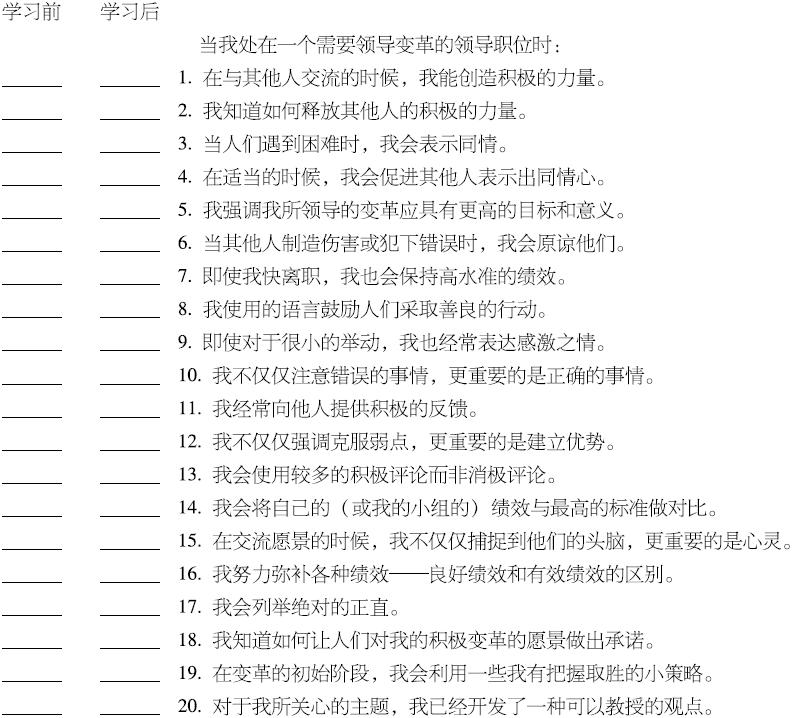 学习前　学习后

当我处在一个需要领导变革的领导职位时：

______ ______ 1. 在与其他人交流的时候，我能创造积极的力量。
______ ______ 2. 我知道如何释放其他人的积极的力量。
______ ______ 3. 当人们遇到困难时，我会表示同情。
______ ______ 4. 在适当的时候，我会促进其他人表示出同情心。
______ ______ 5. 我强调我所领导的变革应具有更高的目标和意义。
______ ______ 6. 当其他人制造伤害或犯下错误时，我会原谅他们。
______ ______ 7. 即使我快离职，我也会保持高水准的绩效。
______ ______ 8. 我使用的语言鼓励人们采取善良的行动。
______ ______ 9. 即使对于很小的举动，我也经常表达感激之情。
______ ______ 10. 我不仅仅注意错误的事情，更重要的是正确的事情。
______ ______ 11. 我经常向他人提供积极的反馈。
______ ______ 12. 我不仅仅强调克服弱点，更重要的是建立优势。
______ ______ 13. 我会使用较多的积极评论而非消极评论。
______ ______ 14. 我会将自己的（或我的小组的）绩效与最高的标准做对比。
______ ______ 15. 在交流愿景的时候，我不仅仅捕捉到他们的头脑，更重要的是心灵。
______ ______ 16. 我努力弥补各种绩效——良好绩效和有效绩效的区别。
______ ______ 17. 我会列举绝对的正直。
______ ______ 18. 我知道如何让人们对我的积极变革的愿景做出承诺。
______ ______ 19. 在变革的初始阶段，我会利用一些我有把握取胜的小策略。
______ ______ 20. 对于我所关心的主题，我已经开发了一种可以教授的观点。